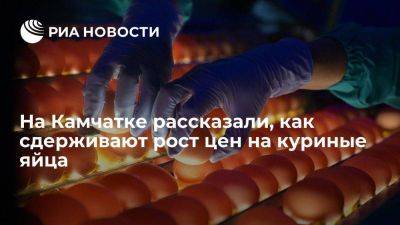 РИА НОВОСТИ

На Камчатке рассказали, как сдерживают рост цен на куриные яйца